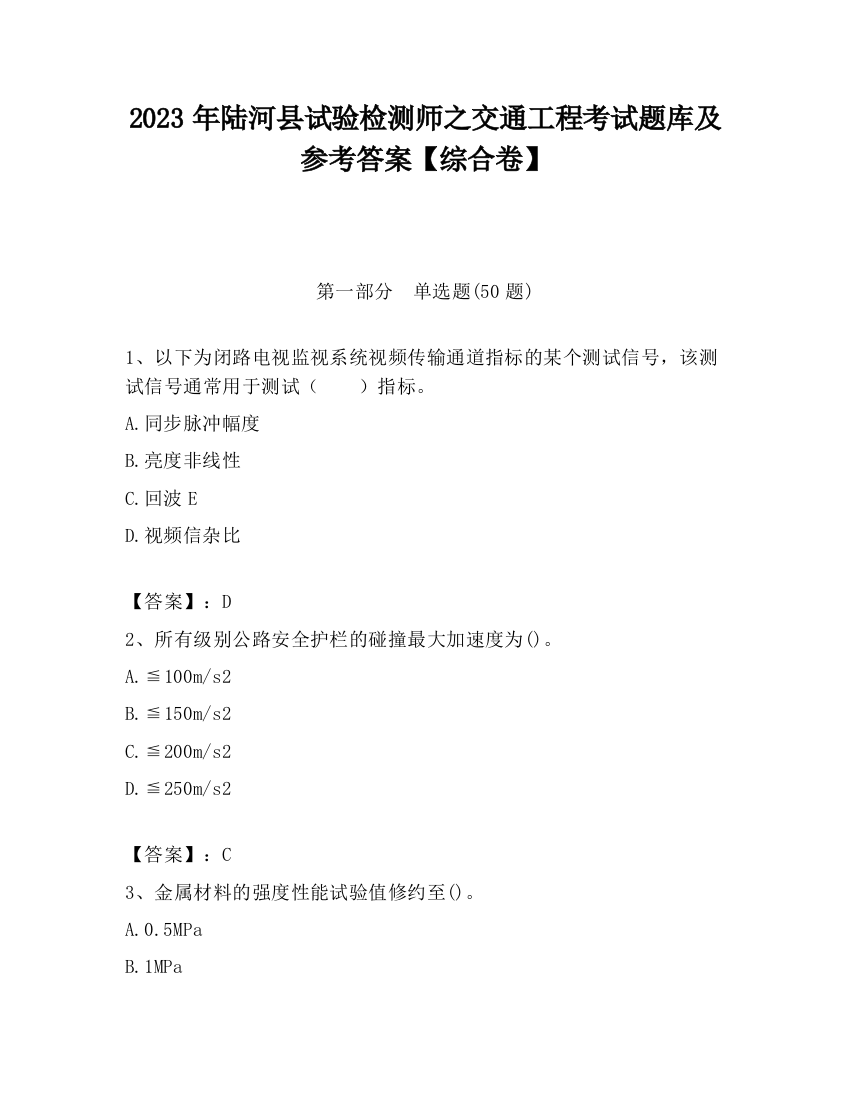 2023 年陆河县试验检测师之交通工程考试题库及参考答案【综合卷】

第一部分　单选题(50 题)

1、以下为闭路电视监视系统视频传输通道指标的某个测试信号，该测试信号通常用于测试（　　）指标。

A.同步脉冲幅度

B.亮度非线性

C.回波 E

D.视频信杂比

【答案】：D

2、所有级别公路安全护栏的碰撞最大加速度为()。

A.≦100m/s2

B.≦150m/s2

C.≦200m/s2

D.≦250m/s2

【答案】：C

3、金属材料的强度性能试验值修约至()。

A.0.5MPa

B.1MPa